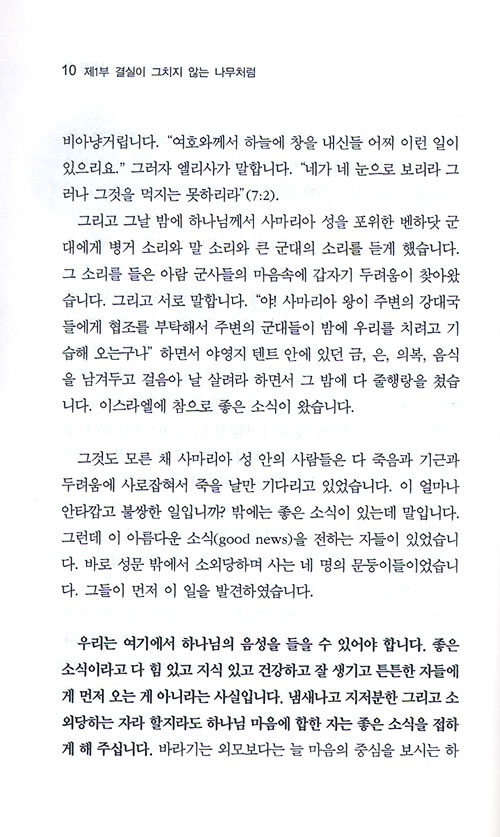 10 제1부 결실이 그치지 않는 나무처럼

비아냥거립니다. "여호와께서 하늘에 창을 내신들 어찌 이런 일이 있으리요." 그러자 엘리사가 말합니다. "네가 네 눈으로 보리라 그러나 그것을 먹지는 못하리라"(7:2).

그리고 그날 밤에 하나님께서 사마리아 성을 포위한 벤하닷 군대에게 병거 소리와 말 소리와 큰 군대의 소리를 듣게 했습니다. 그 소리를 들은 아람 군사들의 마음속에 갑자기 두려움이 찾아왔습니다. 그리고 서로 말합니다. "야! 사마리아 왕이 주변의 강대국들에게 협조를 부탁해서 주변의 군대들이 밤에 우리를 치려고 기습해 오는구나" 하면서 야영지 텐트 안에 있던 금, 은, 의복, 음식을 남겨두고 걸음아 날 살려라 하면서 그 밤에 다 줄행랑을 쳤습니다. 이스라엘에 참으로 좋은 소식이 왔습니다.

그것도 모른 채 사마리아 성 안의 사람들은 다 죽음과 기근과 두려움에 사로잡혀서 죽을 날만 기다리고 있었습니다. 이 얼마나 안타깝고 불쌍한 일입니까? 밖에는 좋은 소식이 있는데 말입니다. 그런데 이 아름다운 소식(good news)을 전하는 자들이 있었습니다. 바로 성문 밖에서 소외당하며 사는 네 명의 문둥이들이었습니다. 그들이 먼저 이 일을 발견하였습니다.

우리는 여기에서 하나님의 음성을 들을 수 있어야 합니다. 좋은 소식이라고 다 힘 있고 지식 있고 건강하고 잘 생기고 튼튼한 자들에게 먼저 오는 게 아니라는 사실입니다. 냄새나고 지저분한 그리고 소외당하는 자라 할지라도 하나님 마음에 합한 자는 좋은 소식을 접하게 해 주십니다. 바라기는 외모보다는 늘 마음의 중심을 보시는 하